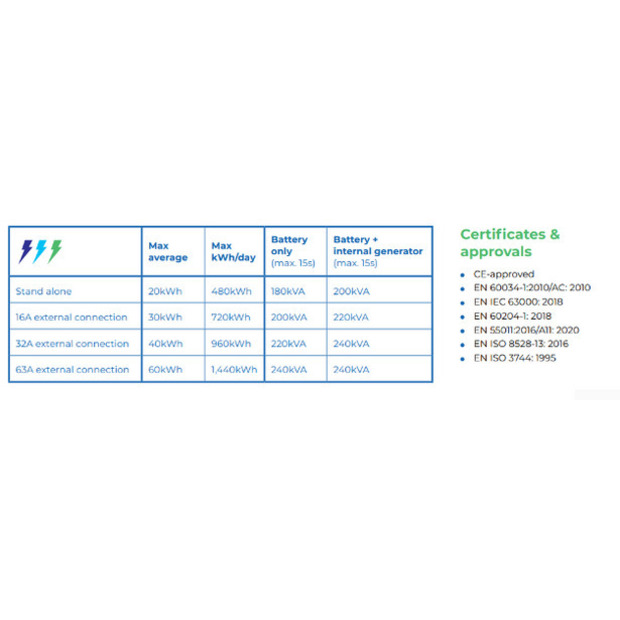 |  | Max average | Max kWh/day | Battery only (max. 15s) | Battery + internal generator (max. 15s) |
|---|---|---|---|---|
| Stand alone | 20kWh | 480kWh | 180kVA | 200kVA |
| 16A external connection | 30kWh | 720kWh | 200kVA | 220kVA |
| 32A external connection | 40kWh | 960kWh | 220kVA | 240kVA |
| 63A external connection | 60kWh | 1,440kWh | 240kVA | 240kVA |

Certificates & approvals

• CE-approved
• EN 60034-1:2010/AC: 2010
• EN IEC 63000: 2018
• EN 60204-1: 2018
• EN 55011:2016/A11: 2020
• EN ISO 8528-13: 2016
• EN ISO 3744: 1995